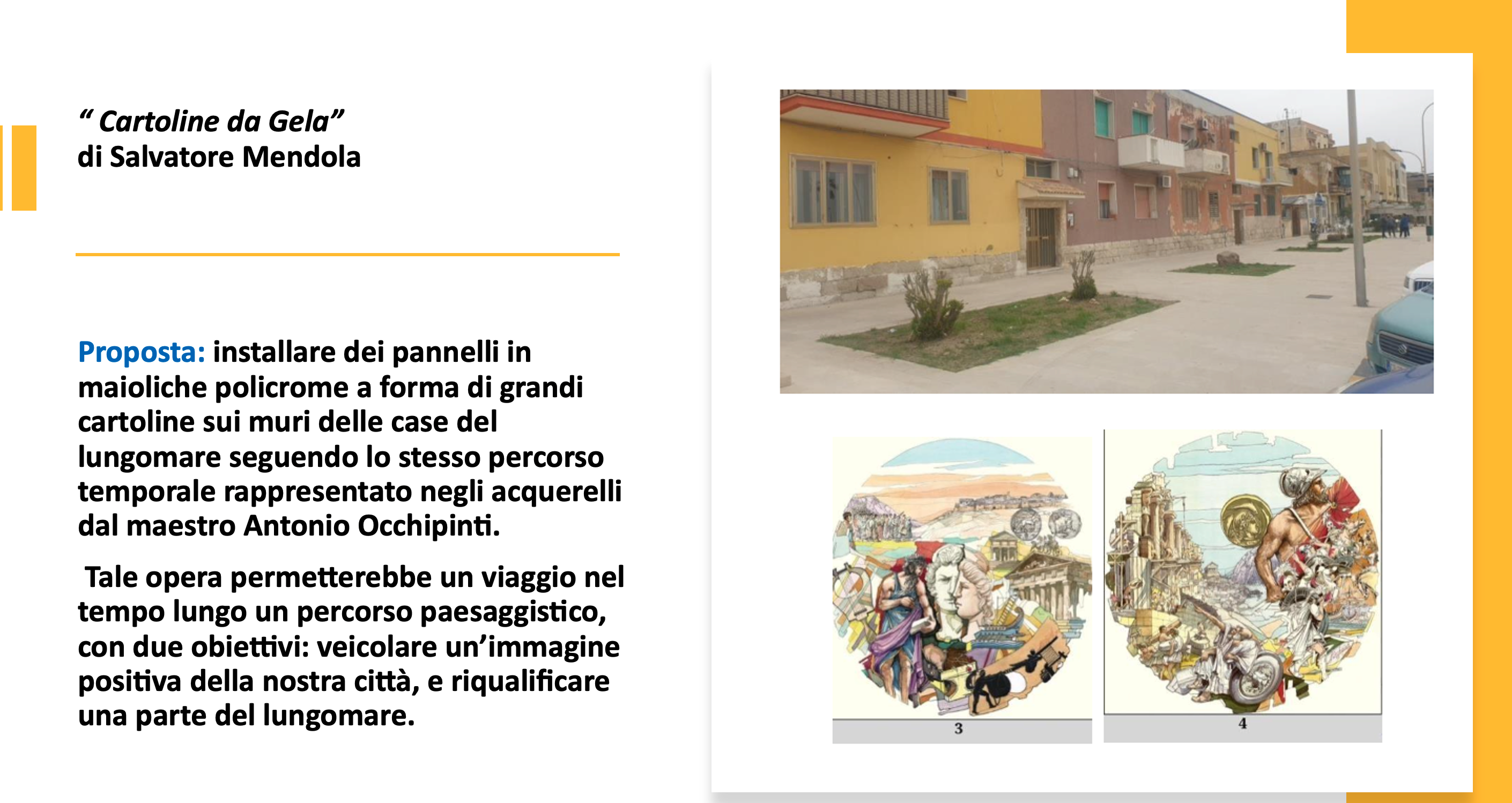 " Cartoline da Gela"
di Salvatore Mendola

Proposta: installare dei pannelli in maioliche policrome a forma di grandi cartoline sui muri delle case del lungomare seguendo lo stesso percorso temporale rappresentato negli acquerelli dal maestro Antonio Occhipinti.

Tale opera permetterebbe un viaggio nel tempo lungo un percorso paesaggistico, con due obiettivi: veicolare un'immagine positiva della nostra città, e riqualificare una parte del lungomare.

3

4